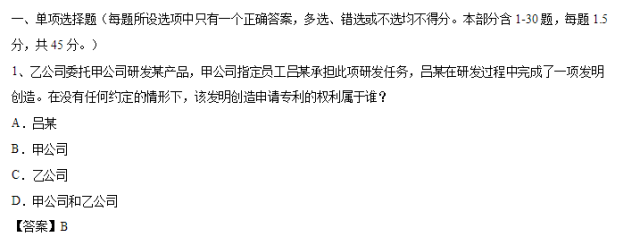 一、单项选择题（每题所设选项中只有一个正确答案，多选、错选或不选均不得分。本部分含 1-30 题，每题 1.5 分，共 45 分。）

1、乙公司委托甲公司研发某产品，甲公司指定员工吕某承担此项研发任务，吕某在研发过程中完成了一项发明创造。在没有任何约定的情形下，该发明创造申请专利的权利属于谁？

A．吕某

B．甲公司

C．乙公司

D．甲公司和乙公司

【答案】B